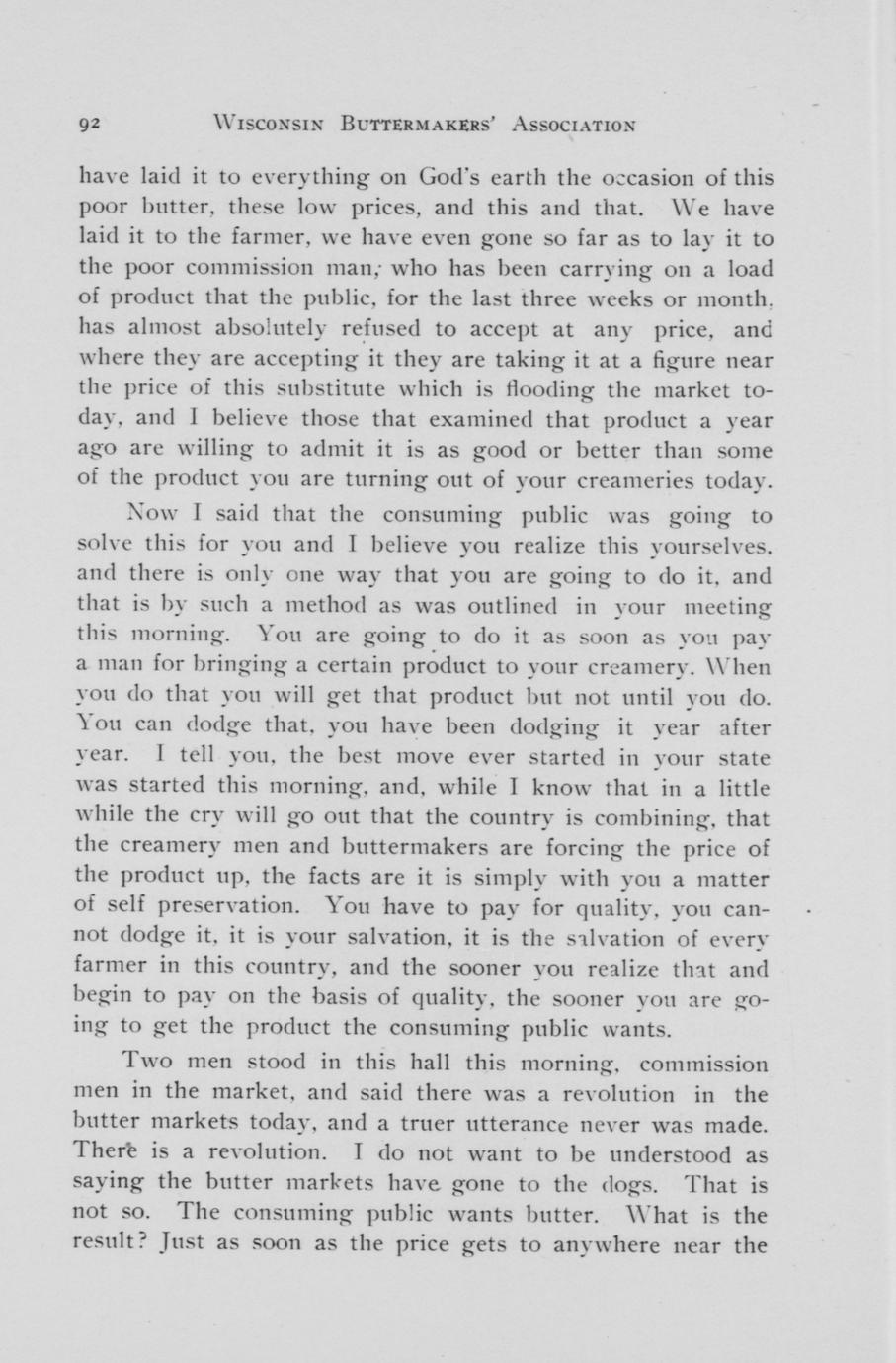 92 WISCONSIN BUTTERMAKERS' ASSOCIATION

have laid it to everything on God's earth the occasion of this poor butter, these low prices, and this and that. We have laid it to the farmer, we have even gone so far as to lay it to the poor commission man, who has been carrying on a load of product that the public, for the last three weeks or month, has almost absolutely refused to accept at any price, and where they are accepting it they are taking it at a figure near the price of this substitute which is flooding the market today, and I believe those that examined that product a year ago are willing to admit it is as good or better than some of the product you are turning out of your creameries today.

Now I said that the consuming public was going to solve this for you and I believe you realize this yourselves, and there is only one way that you are going to do it, and that is by such a method as was outlined in your meeting this morning. You are going to do it as soon as you pay a man for bringing a certain product to your creamery. When you do that you will get that product but not until you do. You can dodge that, you have been dodging it year after year. I tell you, the best move ever started in your state was started this morning, and, while I know that in a little while the cry will go out that the country is combining, that the creamery men and buttermakers are forcing the price of the product up, the facts are it is simply with you a matter of self preservation. You have to pay for quality, you cannot dodge it, it is your salvation, it is the salvation of every farmer in this country, and the sooner you realize that and begin to pay on the basis of quality, the sooner you are going to get the product the consuming public wants.

Two men stood in this hall this morning, commission men in the market, and said there was a revolution in the butter markets today, and a truer utterance never was made. There is a revolution. I do not want to be understood as saying the butter markets have gone to the dogs. That is not so. The consuming public wants butter. What is the result? Just as soon as the price gets to anywhere near the